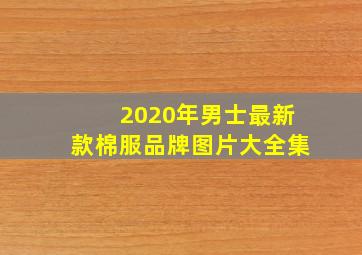 2020年男士最新款棉服品牌图片大全集